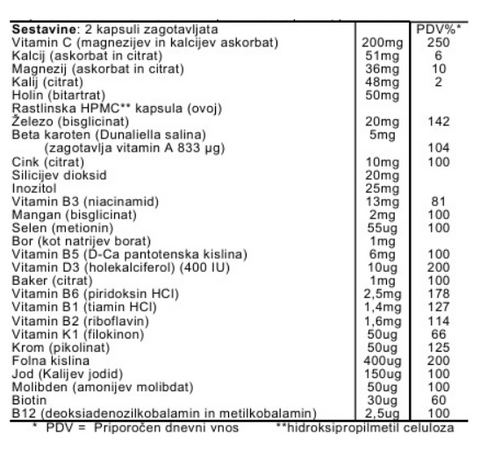 | Sestavine: 2 kapsuli zagotavljata | | PDV%* |
|---|---|---|
| Vitamin C (magnezijev in kalcijev askorbat) | 200mg | 250 |
| Kalcij (askorbat in citrat) | 51mg | 6 |
| Magnezij (askorbat in citrat) | 36mg | 10 |
| Kalij (citrat) | 48mg | 2 |
| Holin (bitartrat) | 50mg | |
| Rastlinska HPMC** kapsula (ovoj) | | |
| Železo (bisglicinat) | 20mg | 142 |
| Beta karoten (Dunaliella salina) | 5mg | |
| (zagotavlja vitamin A 833 µg) | | 104 |
| Cink (citrat) | 10mg | 100 |
| Silicijev dioksid | 20mg | |
| Inozitol | 25mg | |
| Vitamin B3 (niacinamid) | 13mg | 81 |
| Mangan (bisglicinat) | 2mg | 100 |
| Selen (metionin) | 55ug | 100 |
| Bor (kot natrijev borat) | 1mg | |
| Vitamin B5 (D-Ca pantotenska kislina) | 6mg | 100 |
| Vitamin D3 (holekalciferol) (400 IU) | 10ug | 200 |
| Baker (citrat) | 1mg | 100 |
| Vitamin B6 (piridoksin HCl) | 2,5mg | 178 |
| Vitamin B1 (tiamin HCl) | 1,4mg | 127 |
| Vitamin B2 (riboflavin) | 1,6mg | 114 |
| Vitamin K1 (filokinon) | 50ug | 66 |
| Krom (pikolinat) | 50ug | 125 |
| Folna kislina | 400ug | 200 |
| Jod (Kalijev jodid) | 150ug | 100 |
| Molibden (amonijev molibdat) | 50ug | 100 |
| Biotin | 30ug | 60 |
| B12 (deoksiadenozilkobalamin in metilkobalamin) | 2,5ug | 100 |

* PDV = Priporočen dnevni vnos **hidroksipropilmetil celuloza